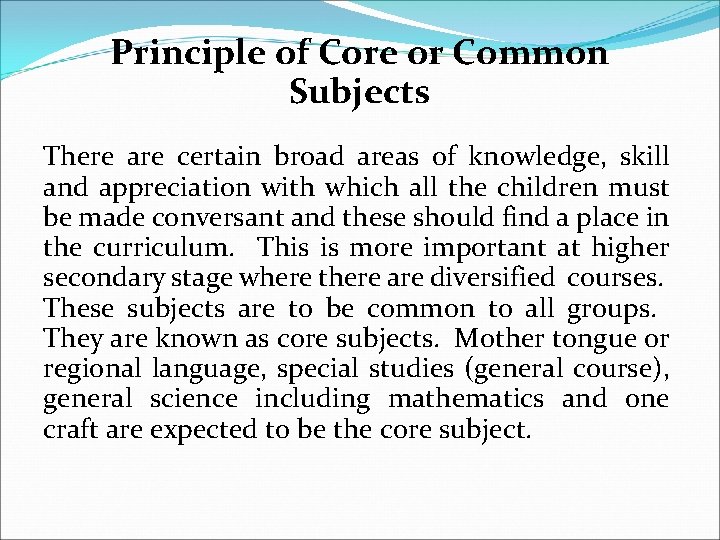 Principle of Core or Common Subjects

There are certain broad areas of knowledge, skill and appreciation with which all the children must be made conversant and these should find a place in the curriculum. This is more important at higher secondary stage where there are diversified courses. These subjects are to be common to all groups. They are known as core subjects. Mother tongue or regional language, special studies (general course), general science including mathematics and one craft are expected to be the core subject.